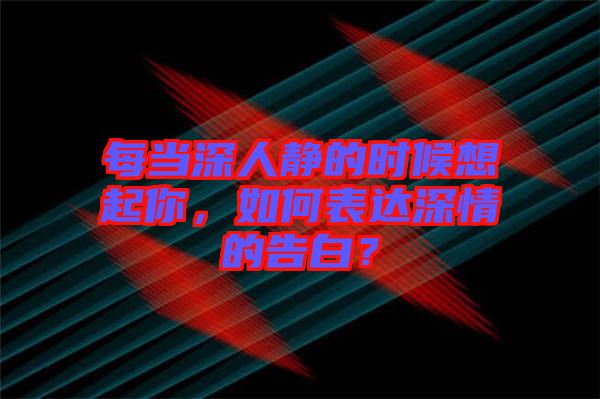 每当深人静的时候想起你，如何表达深情的告白？